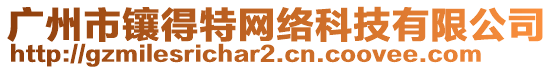 广州市镶得特网络科技有限公司
http://gzmilesrichar2.cn.coovee.com